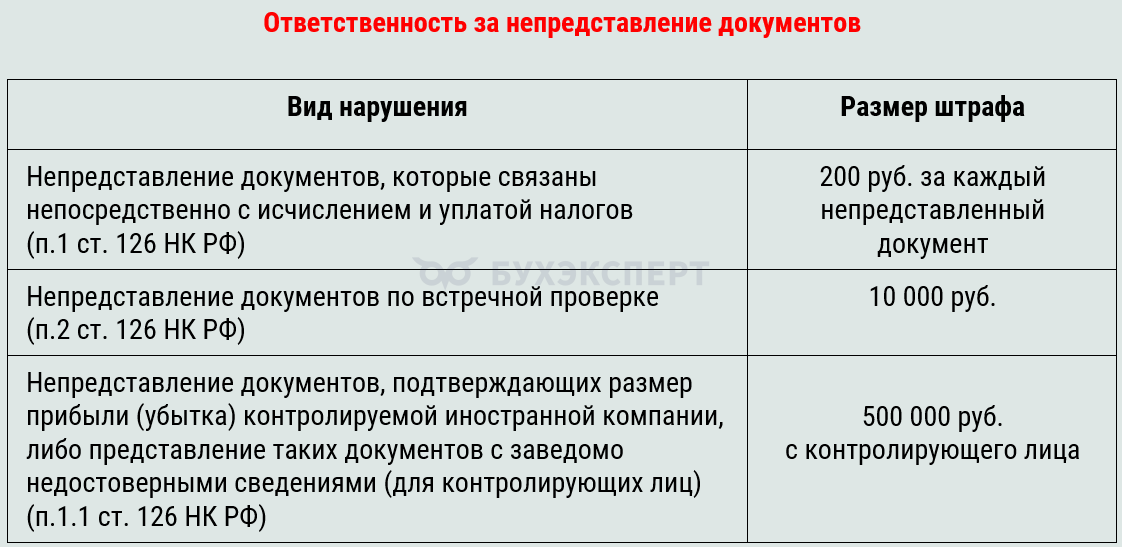 Ответственность за непредставление документов

| Вид нарушения | Размер штрафа |
|---|---|
| Непредставление документов, которые связаны непосредственно с исчислением и уплатой налогов (п.1 ст. 126 НК РФ) | 200 руб. за каждый непредставленный документ |
| Непредставление документов по встречной проверке (п.2 ст. 126 НК РФ) | 10 000 руб. |
| Непредставление документов, подтверждающих размер прибыли (убытка) контролируемой иностранной компании, либо представление таких документов с заведомо недостоверными сведениями (для контролирующих лиц) (п.1.1 ст. 126 НК РФ) | 500 000 руб. с контролирующего лица |

БУХЭКСПЕРТ